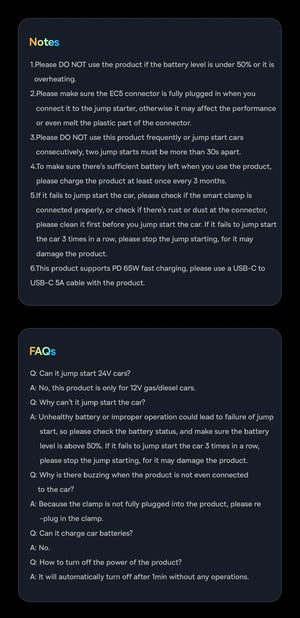 Notes

1.Please DO NOT use the product if the battery level is under 50% or it is overheating.

2.Please make sure the EC5 connector is fully plugged in when you connect it to the jump starter, otherwise it may affect the performance or even melt the plastic part of the connector.

3.Please DO NOT use this product frequently or jump start cars consecutively, two jump starts must be more than 30s apart.

4.To make sure there's sufficient battery left when you use the product, please charge the product at least once every 3 months.

5.If it fails to jump start the car, please check if the smart clamp is connected properly, or check if there's rust or dust at the connector, please clean it first before you jump start the car. If it fails to jump start the car 3 times in a row, please stop the jump starting, for it may damage the product.

6.This product supports PD 65W fast charging, please use a USB-C to USB-C 5A cable with the product.

FAQs

Q: Can it jump start 24V cars?

A: No, this product is only for 12V gas/diesel cars.

Q: Why can't it jump start the car?

A: Unhealthy battery or improper operation could lead to failure of jump start, so please check the battery status, and make sure the battery level is above 50%. If it fails to jump start the car 3 times in a row, please stop the jump starting, for it may damage the product.

Q: Why is there buzzing when the product is not even connected to the car?

A: Because the clamp is not fully plugged into the product, please re -plug in the clamp.

Q: Can it charge car batteries?

A: No.

Q: How to turn off the power of the product?

A: It will automatically turn off after 1min without any operations.